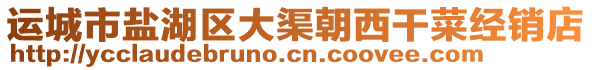 运城市盐湖区大渠朝西干菜经销店
http://ycclaudebruno.cn.coovee.com